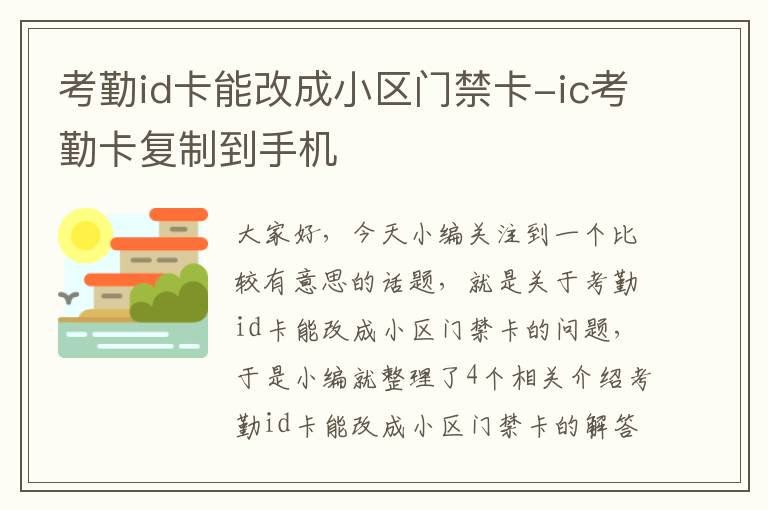 考勤id卡能改成小区门禁卡-ic考勤卡复制到手机

大家好，今天小编关注到一个比较有意思的话题，就是关于考勤id卡能改成小区门禁卡的问题，于是小编就整理了4个相关介绍考勤id卡能改成小区门禁卡的解答